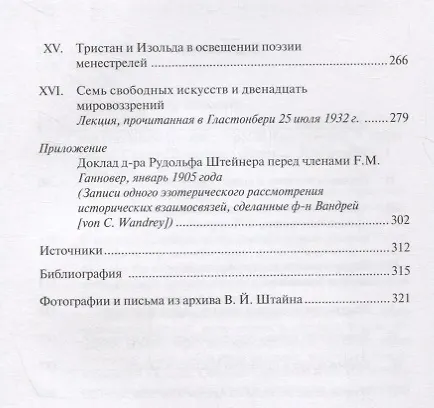 XV. Тристан и Изольда в освещении поэзии менестрелей 266

XVI. Семь свободных искусств и двенадцать мировоззрений
Лекция, прочитанная в Гластонбери 25 июля 1932 г. 279

Приложение
Доклад д-ра Рудольфа Штейнера перед членами F.M.
Ганновер, январь 1905 года
(Записи одного эзотерического рассмотрения исторических взаимосвязей, сделанные ф-н Вандрей [von C. Wandrey]) 302

Источники 312

Библиография 315

Фотографии и письма из архива В. Й. Штайна 321